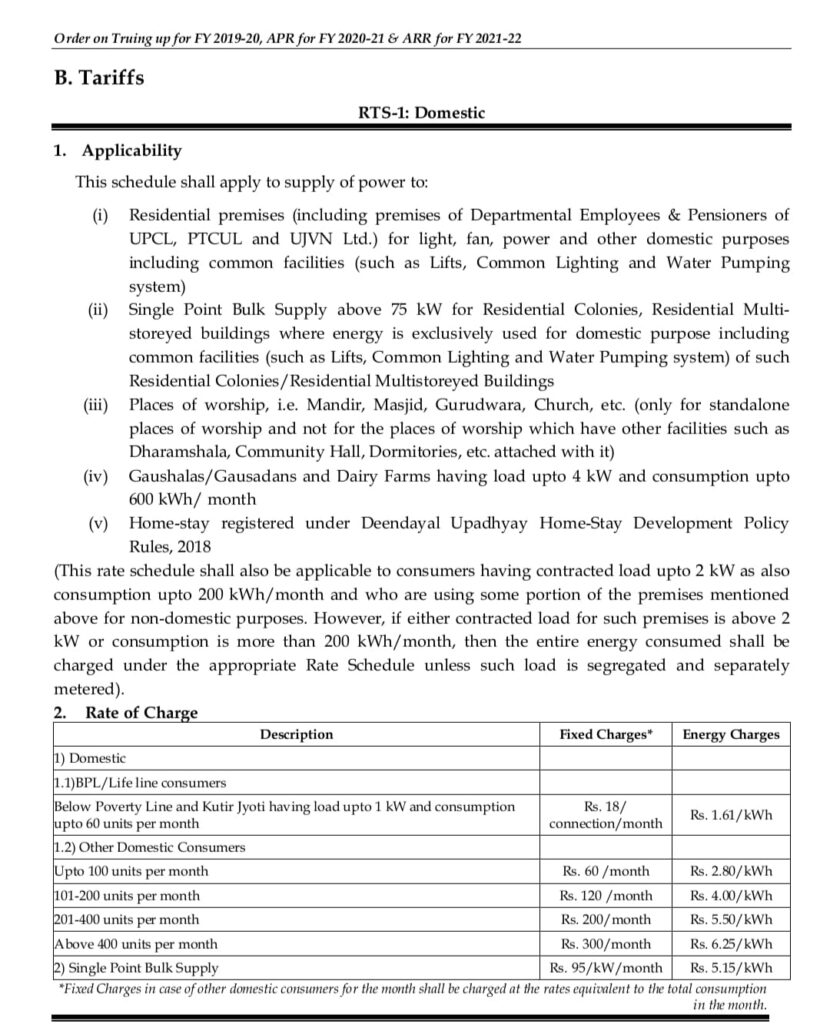 Order on Truing up for FY 2019-20, APR for FY 2020-21 & ARR for FY 2021-22

B. Tariffs

RTS-1: Domestic

1. Applicability

This schedule shall apply to supply of power to:

(i) Residential premises (including premises of Departmental Employees & Pensioners of UPCL, PTCUL and UJVN Ltd.) for light, fan, power and other domestic purposes including common facilities (such as Lifts, Common Lighting and Water Pumping system)

(ii) Single Point Bulk Supply above 75 kW for Residential Colonies, Residential Multi-storeyed buildings where energy is exclusively used for domestic purpose including common facilities (such as Lifts, Common Lighting and Water Pumping system) of such Residential Colonies/Residential Multistoreyed Buildings

(iii) Places of worship, i.e. Mandir, Masjid, Gurudwara, Church, etc. (only for standalone places of worship and not for the places of worship which have other facilities such as Dharamshala, Community Hall, Dormitories, etc. attached with it)

(iv) Gaushalas/Gausadans and Dairy Farms having load upto 4 kW and consumption upto 600 kWh/ month

(v) Home-stay registered under Deendayal Upadhyay Home-Stay Development Policy Rules, 2018

(This rate schedule shall also be applicable to consumers having contracted load upto 2 kW as also consumption upto 200 kWh/month and who are using some portion of the premises mentioned above for non-domestic purposes. However, if either contracted load for such premises is above 2 kW or consumption is more than 200 kWh/month, then the entire energy consumed shall be charged under the appropriate Rate Schedule unless such load is segregated and separately metered).

2. Rate of Charge

| Description | Fixed Charges* | Energy Charges |
|---|---|---|
| 1) Domestic | | |
| 1.1)BPL/Life line consumers | | |
| Below Poverty Line and Kutir Jyoti having load upto 1 kW and consumption upto 60 units per month | Rs. 18/ connection/month | Rs. 1.61/kWh |
| 1.2) Other Domestic Consumers | | |
| Upto 100 units per month | Rs. 60 /month | Rs. 2.80/kWh |
| 101-200 units per month | Rs. 120 /month | Rs. 4.00/kWh |
| 201-400 units per month | Rs. 200/month | Rs. 5.50/kWh |
| Above 400 units per month | Rs. 300/month | Rs. 6.25/kWh |
| 2) Single Point Bulk Supply | Rs. 95/kW/month | Rs. 5.15/kWh |

*Fixed Charges in case of other domestic consumers for the month shall be charged at the rates equivalent to the total consumption in the month.